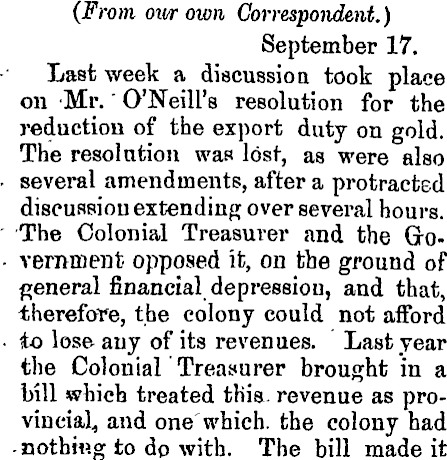 (From our own Correspondent.)

September 17.

Last week a discussion took place on Mr. O'Neill's resolution for the reduction of the export duty on gold. The resolution was lost, as were also several amendments, after a protracted discussion extending over several hours. The Colonial Treasurer and the Government opposed it, on the ground of general financial depression, and that, therefore, the colony could not afford to lose any of its revenues. Last year the Colonial Treasurer brought in a bill which treated this revenue as provincial, and one which the colony had nothing to do with. The bill made it